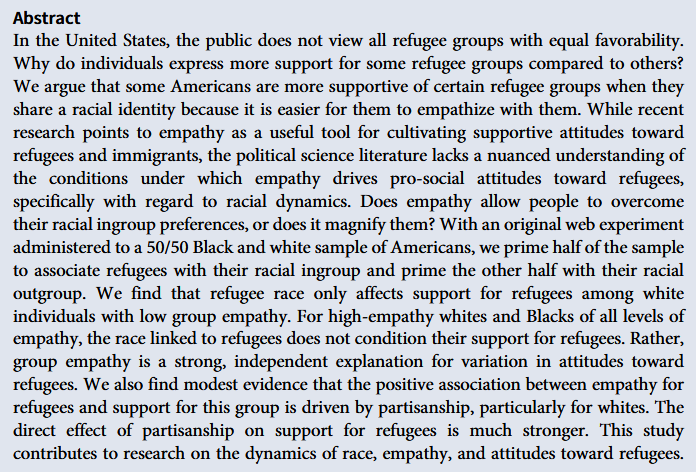 Abstract

In the United States, the public does not view all refugee groups with equal favorability. Why do individuals express more support for some refugee groups compared to others? We argue that some Americans are more supportive of certain refugee groups when they share a racial identity because it is easier for them to empathize with them. While recent research points to empathy as a useful tool for cultivating supportive attitudes toward refugees and immigrants, the political science literature lacks a nuanced understanding of the conditions under which empathy drives pro-social attitudes toward refugees, specifically with regard to racial dynamics. Does empathy allow people to overcome their racial ingroup preferences, or does it magnify them? With an original web experiment administered to a 50/50 Black and white sample of Americans, we prime half of the sample to associate refugees with their racial ingroup and prime the other half with their racial outgroup. We find that refugee race only affects support for refugees among white individuals with low group empathy. For high-empathy whites and Blacks of all levels of empathy, the race linked to refugees does not condition their support for refugees. Rather, group empathy is a strong, independent explanation for variation in attitudes toward refugees. We also find modest evidence that the positive association between empathy for refugees and support for this group is driven by partisanship, particularly for whites. The direct effect of partisanship on support for refugees is much stronger. This study contributes to research on the dynamics of race, empathy, and attitudes toward refugees.